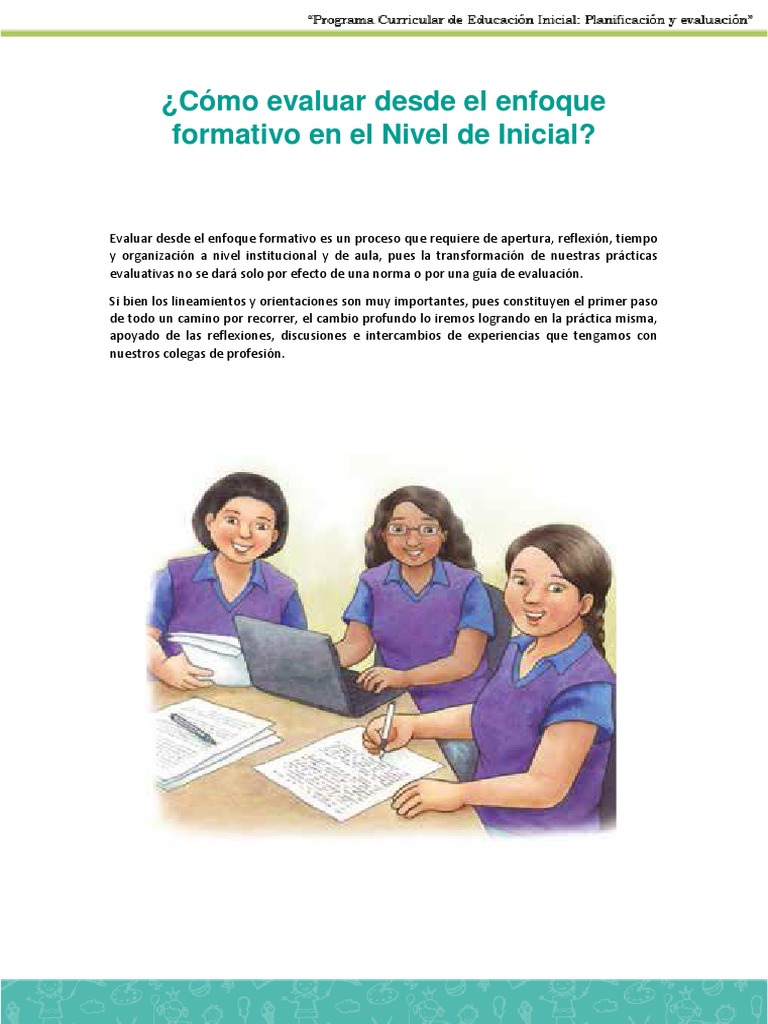 "Programa Curricular de Educación Inicial: Planificación y evaluación"

¿Cómo evaluar desde el enfoque formativo en el Nivel de Inicial?

Evaluar desde el enfoque formativo es un proceso que requiere de apertura, reflexión, tiempo y organización a nivel institucional y de aula, pues la transformación de nuestras prácticas evaluativas no se dará solo por efecto de una norma o por una guía de evaluación.

Si bien los lineamientos y orientaciones son muy importantes, pues constituyen el primer paso de todo un camino por recorrer, el cambio profundo lo iremos logrando en la práctica misma, apoyado de las reflexiones, discusiones e intercambios de experiencias que tengamos con nuestros colegas de profesión.